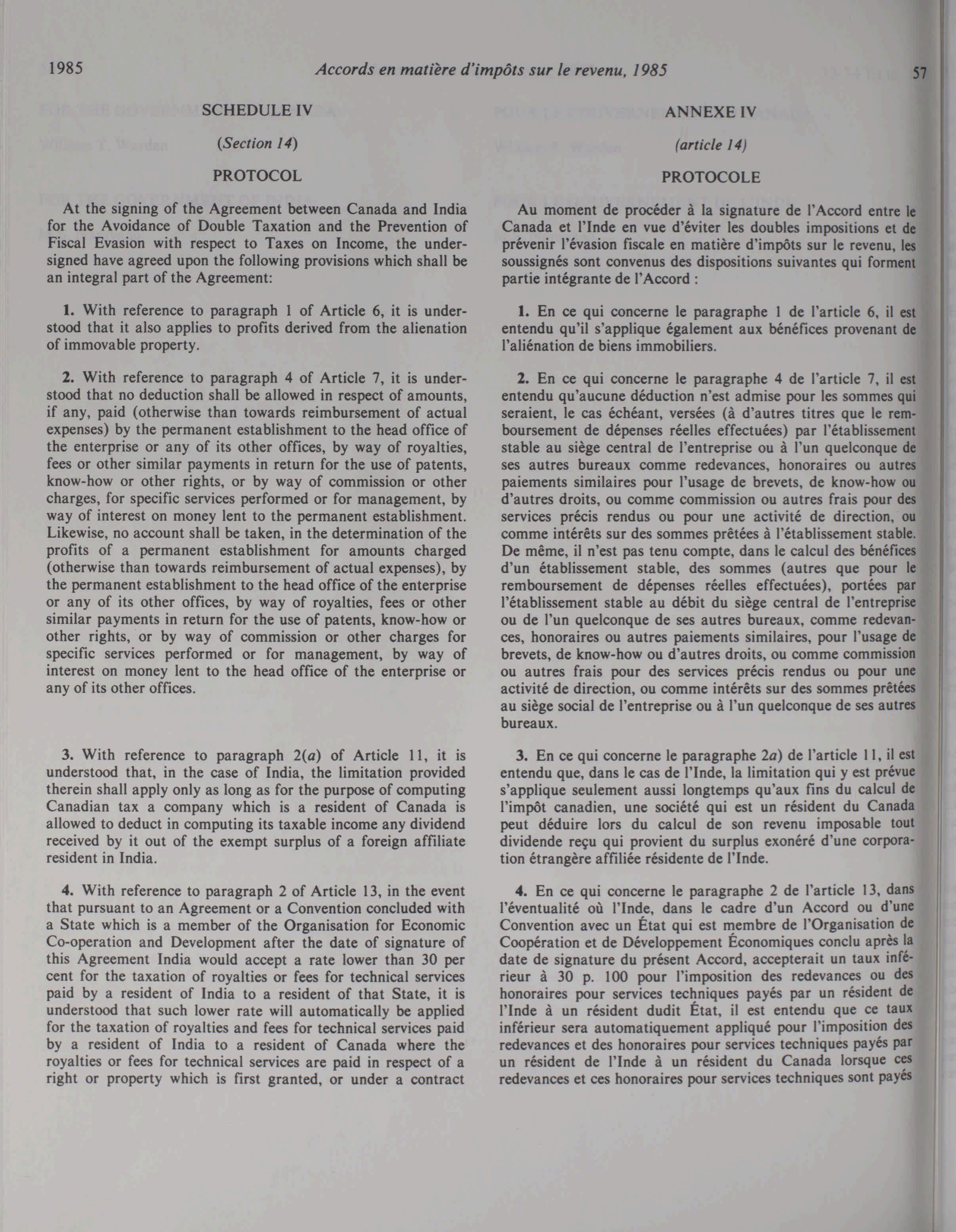 1985 Accords en matière d'impôts sur le revenu, 1985 57

SCHEDULE IV

(Section 14)

PROTOCOL

At the signing of the Agreement between Canada and India for the Avoidance of Double Taxation and the Prevention of Fiscal Evasion with respect to Taxes on Income, the undersigned have agreed upon the following provisions which shall be an integral part of the Agreement:

1. With reference to paragraph 1 of Article 6, it is understood that it also applies to profits derived from the alienation of immovable property.

2. With reference to paragraph 4 of Article 7, it is understood that no deduction shall be allowed in respect of amounts, if any, paid (otherwise than towards reimbursement of actual expenses) by the permanent establishment to the head office of the enterprise or any of its other offices, by way of royalties, fees or other similar payments in return for the use of patents, know-how or other rights, or by way of commission or other charges, for specific services performed or for management, by way of interest on money lent to the permanent establishment. Likewise, no account shall be taken, in the determination of the profits of a permanent establishment for amounts charged (otherwise than towards reimbursement of actual expenses), by the permanent establishment to the head office of the enterprise or any of its other offices, by way of royalties, fees or other similar payments in return for the use of patents, know-how or other rights, or by way of commission or other charges for specific services performed or for management, by way of interest on money lent to the head office of the enterprise or any of its other offices.

3. With reference to paragraph 2(a) of Article 11, it is understood that, in the case of India, the limitation provided therein shall apply only as long as for the purpose of computing Canadian tax a company which is a resident of Canada is allowed to deduct in computing its taxable income any dividend received by it out of the exempt surplus of a foreign affiliate resident in India.

4. With reference to paragraph 2 of Article 13, in the event that pursuant to an Agreement or a Convention concluded with a State which is a member of the Organisation for Economic Co-operation and Development after the date of signature of this Agreement India would accept a rate lower than 30 per cent for the taxation of royalties or fees for technical services paid by a resident of India to a resident of that State, it is understood that such lower rate will automatically be applied for the taxation of royalties and fees for technical services paid by a resident of India to a resident of Canada where the royalties or fees for technical services are paid in respect of a right or property which is first granted, or under a contract

ANNEXE IV

(article 14)

PROTOCOLE

Au moment de procéder à la signature de l'Accord entre le Canada et l'Inde en vue d'éviter les doubles impositions et de prévenir l'évasion fiscale en matière d'impôts sur le revenu, les soussignés sont convenus des dispositions suivantes qui forment partie intégrante de l'Accord :

1. En ce qui concerne le paragraphe 1 de l'article 6, il est entendu qu'il s'applique également aux bénéfices provenant de l'aliénation de biens immobiliers.

2. En ce qui concerne le paragraphe 4 de l'article 7, il est entendu qu'aucune déduction n'est admise pour les sommes qui seraient, le cas échéant, versées (à d'autres titres que le remboursement de dépenses réelles effectuées) par l'établissement stable au siège central de l'entreprise ou à l'un quelconque de ses autres bureaux comme redevances, honoraires ou autres paiements similaires pour l'usage de brevets, de know-how ou d'autres droits, ou comme commission ou autres frais pour des services précis rendus ou pour une activité de direction, ou comme intérêts sur des sommes prêtées à l'établissement stable. De même, il n'est pas tenu compte, dans le calcul des bénéfices d'un établissement stable, des sommes (autres que pour le remboursement de dépenses réelles effectuées), portées par l'établissement stable au débit du siège central de l'entreprise ou de l'un quelconque de ses autres bureaux, comme redevances, honoraires ou autres paiements similaires, pour l'usage de brevets, de know-how ou d'autres droits, ou comme commission ou autres frais pour des services précis rendus ou pour une activité de direction, ou comme intérêts sur des sommes prêtées au siège social de l'entreprise ou à l'un quelconque de ses autres bureaux.

3. En ce qui concerne le paragraphe 2a) de l'article 11, il est entendu que, dans le cas de l'Inde, la limitation qui y est prévue s'applique seulement aussi longtemps qu'aux fins du calcul de l'impôt canadien, une société qui est un résident du Canada peut déduire lors du calcul de son revenu imposable tout dividende reçu qui provient du surplus exonéré d'une corporation étrangère affiliée résidente de l'Inde.

4. En ce qui concerne le paragraphe 2 de l'article 13, dans l'éventualité où l'Inde, dans le cadre d'un Accord ou d'une Convention avec un État qui est membre de l'Organisation de Coopération et de Développement Économiques conclu après la date de signature du présent Accord, accepterait un taux inférieur à 30 p. 100 pour l'imposition des redevances ou des honoraires pour services techniques payés par un résident de l'Inde à un résident dudit État, il est entendu que ce taux inférieur sera automatiquement appliqué pour l'imposition des redevances et des honoraires pour services techniques payés par un résident de l'Inde à un résident du Canada lorsque ces redevances et ces honoraires pour services techniques sont payés